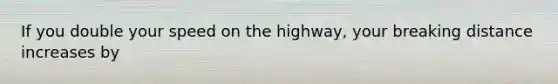 If you double your speed on the highway, your breaking distance increases by